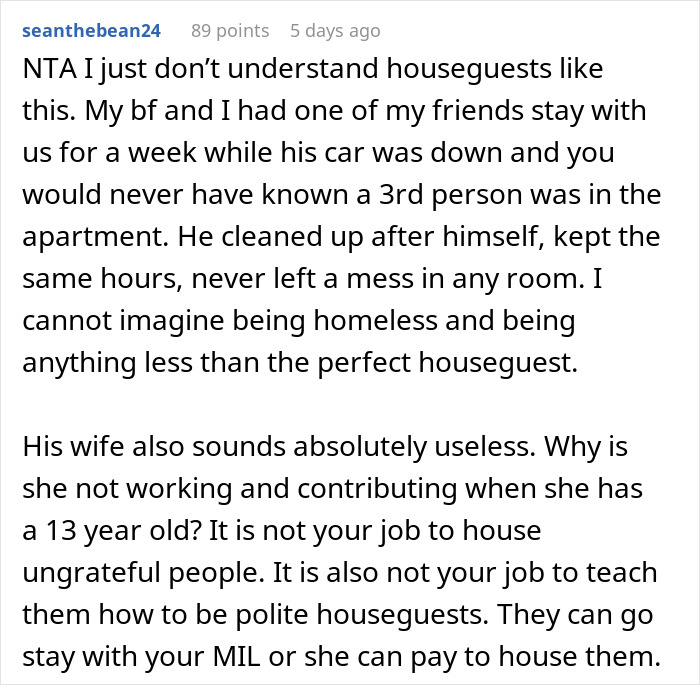 seanthebean24 89 points 5 days ago

NTA I just don't understand houseguests like this. My bf and I had one of my friends stay with us for a week while his car was down and you would never have known a 3rd person was in the apartment. He cleaned up after himself, kept the same hours, never left a mess in any room. I cannot imagine being homeless and being anything less than the perfect houseguest.

His wife also sounds absolutely useless. Why is she not working and contributing when she has a 13 year old? It is not your job to house ungrateful people. It is also not your job to teach them how to be polite houseguests. They can go stay with your MIL or she can pay to house them.